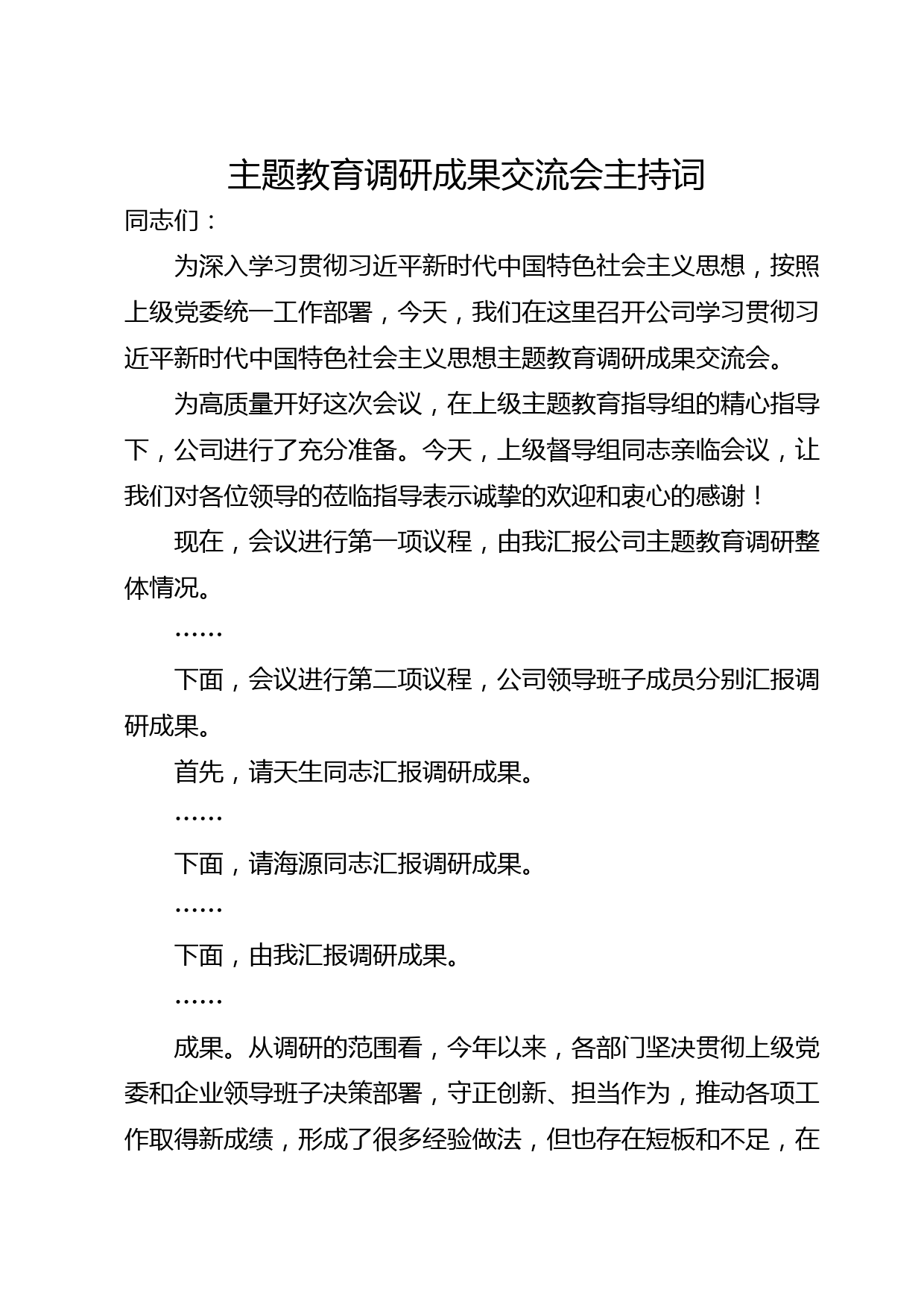 主题教育调研成果交流会主持词

同志们：

为深入学习贯彻习近平新时代中国特色社会主义思想，按照上级党委统一工作部署，今天，我们在这里召开公司学习贯彻习近平新时代中国特色社会主义思想主题教育调研成果交流会。

为高质量开好这次会议，在上级主题教育指导组的精心指导下，公司进行了充分准备。今天，上级督导组同志亲临会议，让我们对各位领导的莅临指导表示诚挚的欢迎和衷心的感谢！

现在，会议进行第一项议程，由我汇报公司主题教育调研整体情况。

……

下面，会议进行第二项议程，公司领导班子成员分别汇报调研成果。

首先，请天生同志汇报调研成果。

……

下面，请海源同志汇报调研成果。

……

下面，由我汇报调研成果。

……

成果。从调研的范围看，今年以来，各部门坚决贯彻上级党委和企业领导班子决策部署，守正创新、担当作为，推动各项工作取得新成绩，形成了很多经验做法，但也存在短板和不足，在